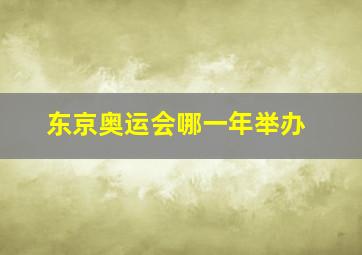 东京奥运会哪一年举办